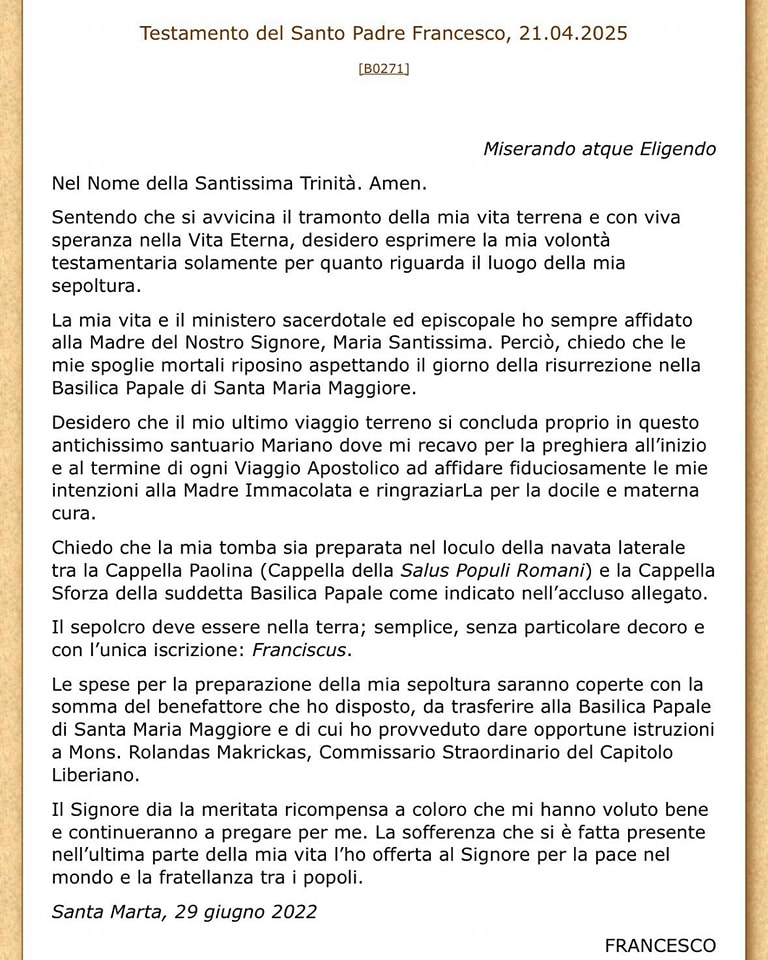 Testamento del Santo Padre Francesco, 21.04.2025

[B0271]

Miserando atque Eligendo

Nel Nome della Santissima Trinità. Amen.

Sentendo che si avvicina il tramonto della mia vita terrena e con viva speranza nella Vita Eterna, desidero esprimere la mia volontà testamentaria solamente per quanto riguarda il luogo della mia sepoltura.

La mia vita e il ministero sacerdotale ed episcopale ho sempre affidato alla Madre del Nostro Signore, Maria Santissima. Perciò, chiedo che le mie spoglie mortali riposino aspettando il giorno della risurrezione nella Basilica Papale di Santa Maria Maggiore.

Desidero che il mio ultimo viaggio terreno si concluda proprio in questo antichissimo santuario Mariano dove mi recavo per la preghiera all'inizio e al termine di ogni Viaggio Apostolico ad affidare fiduciosamente le mie intenzioni alla Madre Immacolata e ringraziarLa per la docile e materna cura.

Chiedo che la mia tomba sia preparata nel loculo della navata laterale tra la Cappella Paolina (Cappella della Salus Populi Romani) e la Cappella Sforza della suddetta Basilica Papale come indicato nell'accluso allegato.

Il sepolcro deve essere nella terra; semplice, senza particolare decoro e con l'unica iscrizione: Franciscus.

Le spese per la preparazione della mia sepoltura saranno coperte con la somma del benefattore che ho disposto, da trasferire alla Basilica Papale di Santa Maria Maggiore e di cui ho provveduto dare opportune istruzioni a Mons. Rolandas Makrickas, Commissario Straordinario del Capitolo Liberiano.

Il Signore dia la meritata ricompensa a coloro che mi hanno voluto bene e continueranno a pregare per me. La sofferenza che si è fatta presente nell'ultima parte della mia vita l'ho offerta al Signore per la pace nel mondo e la fratellanza tra i popoli.

Santa Marta, 29 giugno 2022

FRANCESCO